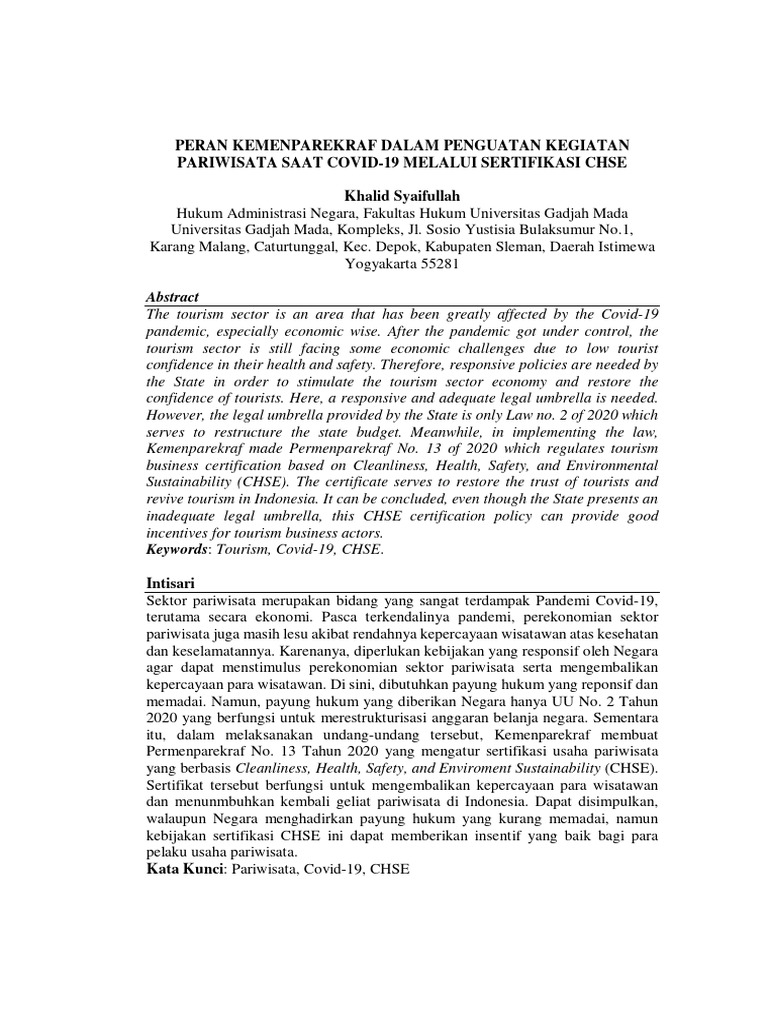 PERAN KEMENPAREKRAF DALAM PENGUATAN KEGIATAN PARIWISATA SAAT COVID-19 MELALUI SERTIFIKASI CHSE

Khalid Syaifullah
Hukum Administrasi Negara, Fakultas Hukum Universitas Gadjah Mada
Universitas Gadjah Mada, Kompleks, Jl. Sosio Yustisia Bulaksumur No.1, Karang Malang, Caturtunggal, Kec. Depok, Kabupaten Sleman, Daerah Istimewa Yogyakarta 55281

Abstract
The tourism sector is an area that has been greatly affected by the Covid-19 pandemic, especially economic wise. After the pandemic got under control, the tourism sector is still facing some economic challenges due to low tourist confidence in their health and safety. Therefore, responsive policies are needed by the State in order to stimulate the tourism sector economy and restore the confidence of tourists. Here, a responsive and adequate legal umbrella is needed. However, the legal umbrella provided by the State is only Law no. 2 of 2020 which serves to restructure the state budget. Meanwhile, in implementing the law, Kemenparekraf made Permenparekraf No. 13 of 2020 which regulates tourism business certification based on Cleanliness, Health, Safety, and Environmental Sustainability (CHSE). The certificate serves to restore the trust of tourists and revive tourism in Indonesia. It can be concluded, even though the State presents an inadequate legal umbrella, this CHSE certification policy can provide good incentives for tourism business actors.
Keywords: Tourism, Covid-19, CHSE.

Intisari
Sektor pariwisata merupakan bidang yang sangat terdampak Pandemi Covid-19, terutama secara ekonomi. Pasca terkendalinya pandemi, perekonomian sektor pariwisata juga masih lesu akibat rendahnya kepercayaan wisatawan atas kesehatan dan keselamatannya. Karenanya, diperlukan kebijakan yang responsif oleh Negara agar dapat menstimulus perekonomian sektor pariwisata serta mengembalikan kepercayaan para wisatawan. Di sini, dibutuhkan payung hukum yang reponsif dan memadai. Namun, payung hukum yang diberikan Negara hanya UU No. 2 Tahun 2020 yang berfungsi untuk merestrukturisasi anggaran belanja negara. Sementara itu, dalam melaksanakan undang-undang tersebut, Kemenparekraf membuat Permenparekraf No. 13 Tahun 2020 yang mengatur sertifikasi usaha pariwisata yang berbasis Cleanliness, Health, Safety, and Enviroment Sustainability (CHSE). Sertifikat tersebut berfungsi untuk mengembalikan kepercayaan para wisatawan dan menunmbuhkan kembali geliat pariwisata di Indonesia. Dapat disimpulkan, walaupun Negara menghadirkan payung hukum yang kurang memadai, namun kebijakan sertifikasi CHSE ini dapat memberikan insentif yang baik bagi para pelaku usaha pariwisata.
Kata Kunci: Pariwisata, Covid-19, CHSE